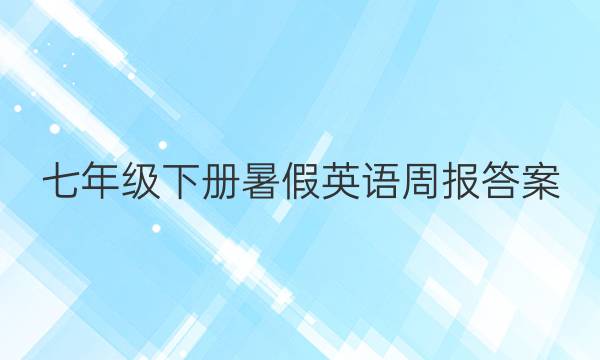 七年级下册暑假英语周报答案